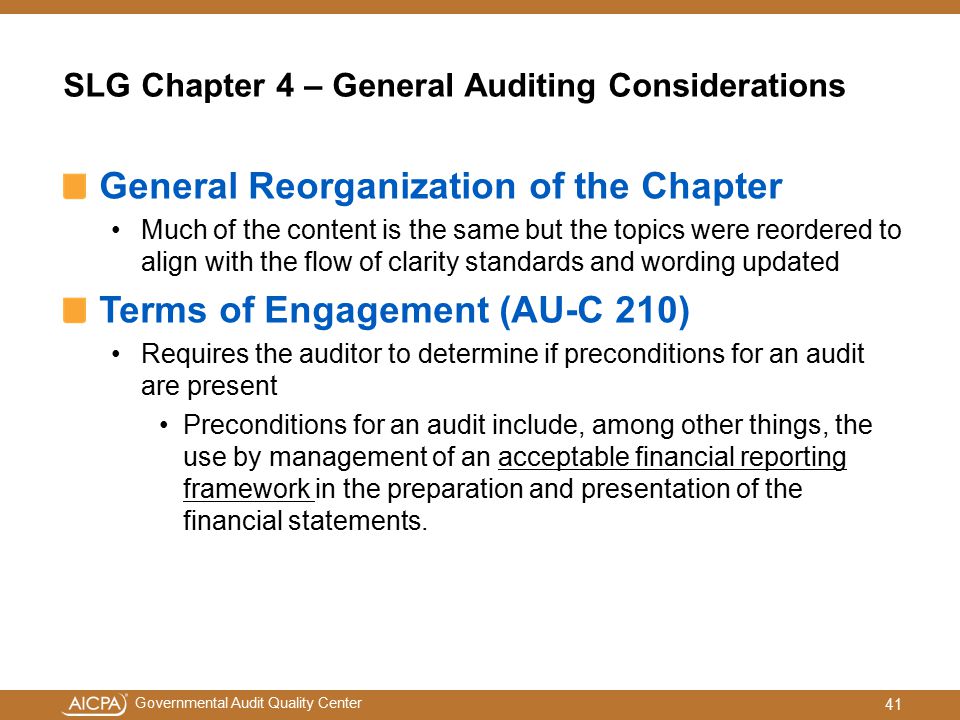 SLG Chapter 4 – General Auditing Considerations

General Reorganization of the Chapter

• Much of the content is the same but the topics were reordered to align with the flow of clarity standards and wording updated

Terms of Engagement (AU-C 210)

• Requires the auditor to determine if preconditions for an audit are present

• Preconditions for an audit include, among other things, the use by management of an acceptable financial reporting framework in the preparation and presentation of the financial statements.

AICPA Governmental Audit Quality Center

41